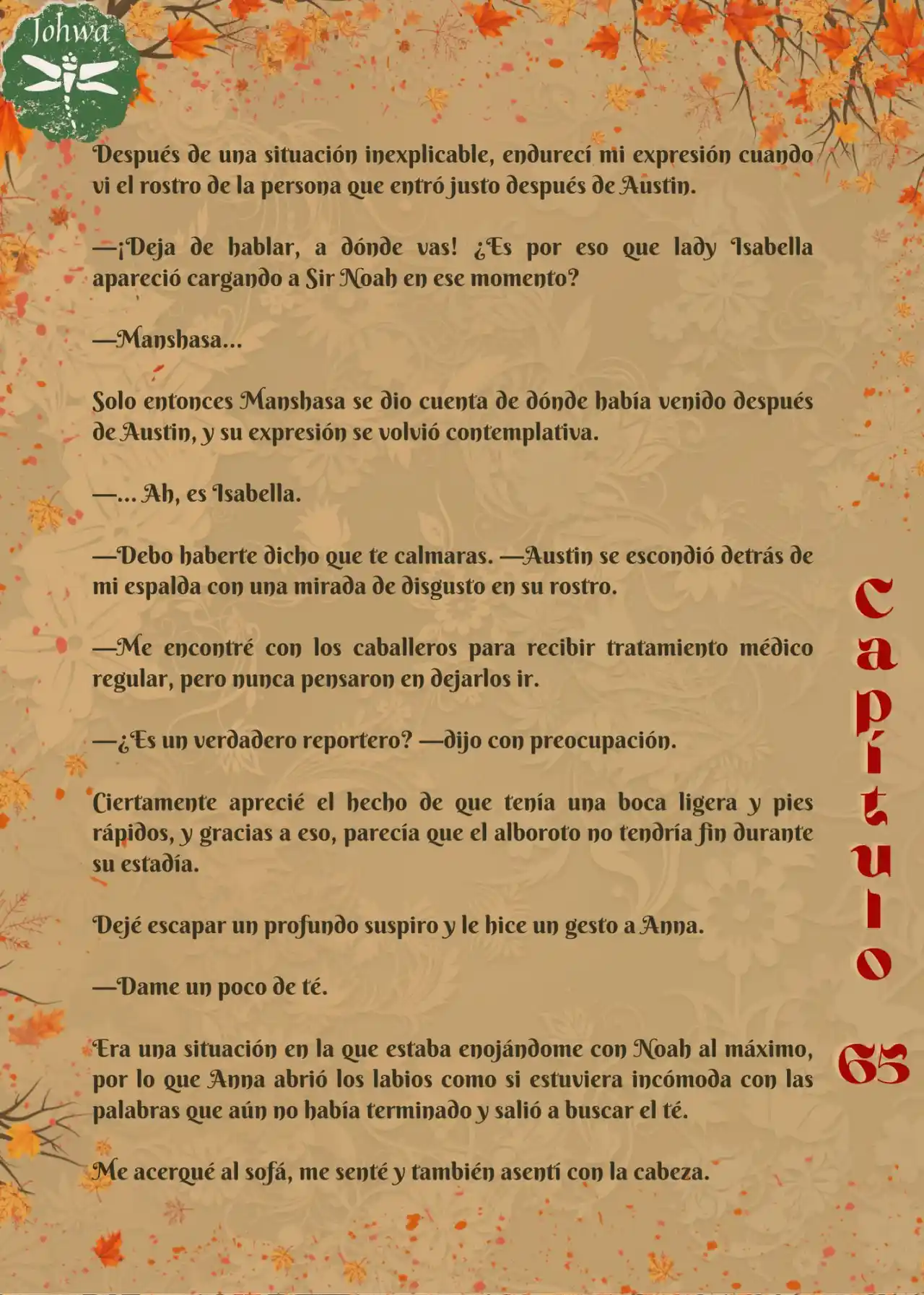 Johwa

Después de una situación inexplicable, endurecí mi expresión cuando vi el rostro de la persona que entró justo después de Austin.

—¡Deja de hablar, a dónde vas! ¿Es por eso que lady Isabella apareció cargando a Sir Noah en ese momento?

—Manshasa...

Solo entonces Manshasa se dio cuenta de dónde había venido después de Austin, y su expresión se volvió contemplativa.

—... Ah, es Isabella.

—Debo haberte dicho que te calmaras. —Austin se escondió detrás de mi espalda con una mirada de disgusto en su rostro.

—Me encontré con los caballeros para recibir tratamiento médico regular, pero nunca pensaron en dejarlos ir.

—¿Es un verdadero reportero? —dijo con preocupación.

Ciertamente aprecié el hecho de que tenía una boca ligera y pies rápidos, y gracias a eso, parecía que el alboroto no tendría fin durante su estadía.

Dejé escapar un profundo suspiro y le hice un gesto a Anna.

—Dame un poco de té.

Era una situación en la que estaba enojándome con Noah al máximo, por lo que Anna abrió los labios como si estuviera incómoda con las palabras que aún no había terminado y salió a buscar el té.

Me acerqué al sofá, me senté y también asentí con la cabeza.

Capítulo 65